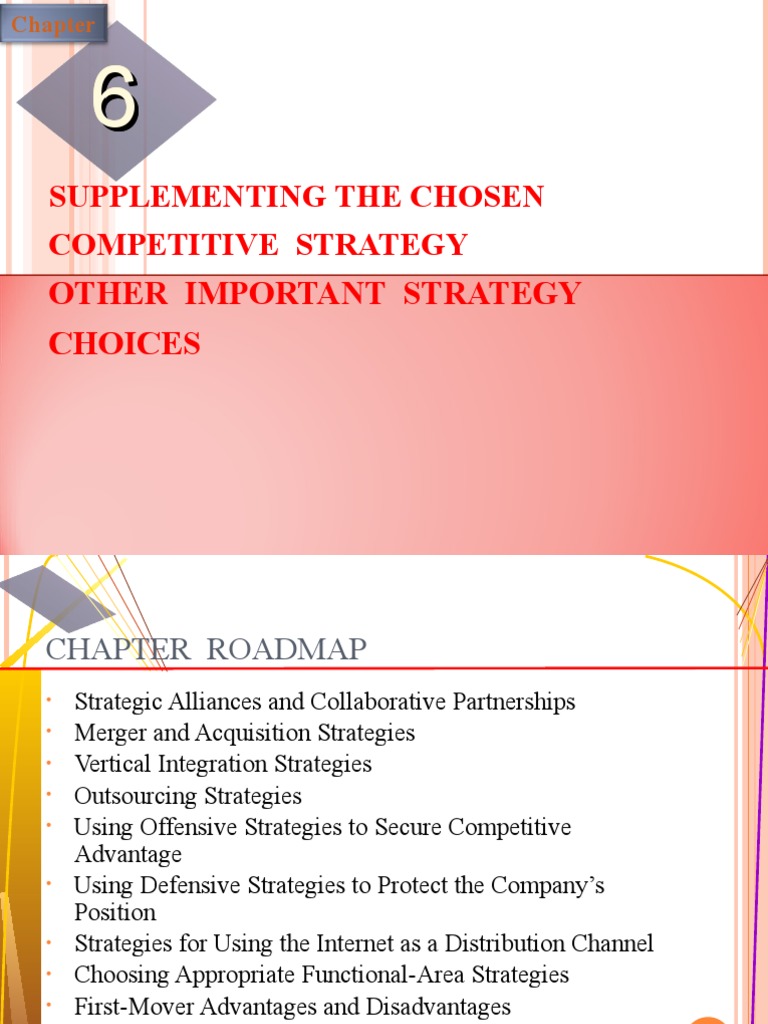 Chapter

6

SUPPLEMENTING THE CHOSEN COMPETITIVE STRATEGY

OTHER IMPORTANT STRATEGY CHOICES

CHAPTER ROADMAP

• Strategic Alliances and Collaborative Partnerships
• Merger and Acquisition Strategies
• Vertical Integration Strategies
• Outsourcing Strategies
• Using Offensive Strategies to Secure Competitive Advantage
• Using Defensive Strategies to Protect the Company's Position
• Strategies for Using the Internet as a Distribution Channel
• Choosing Appropriate Functional-Area Strategies
• First-Mover Advantages and Disadvantages